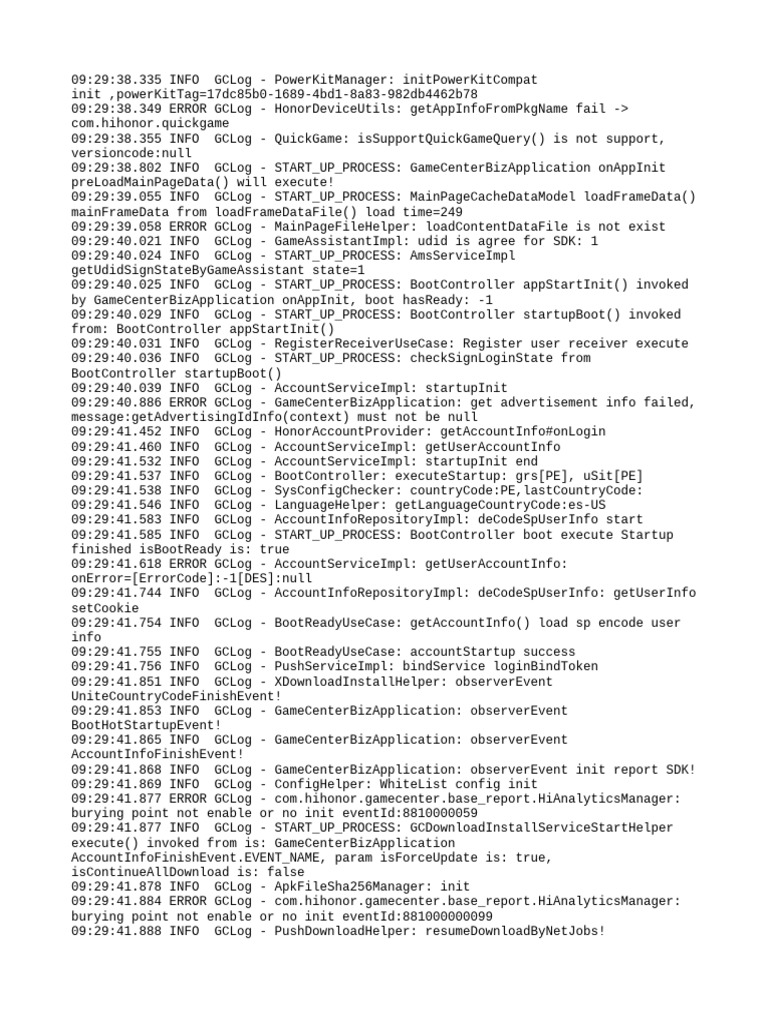 09:29:38.335 INFO  GCLog - PowerKitManager: initPowerKitCompat init ,powerKitTag=17dc85b0-1689-4bd1-8a83-982db4462b78
09:29:38.349 ERROR GCLog - HonorDeviceUtils: getAppInfoFromPkgName fail -> com.hihonor.quickgame
09:29:38.355 INFO  GCLog - QuickGame: isSupportQuickGameQuery() is not support, versioncode:null
09:29:38.802 INFO  GCLog - START_UP_PROCESS: GameCenterBizApplication onAppInit preLoadMainPageData() will execute!
09:29:39.055 INFO  GCLog - START_UP_PROCESS: MainPageCacheDataModel loadFrameData() mainFrameData from loadFrameDataFile() load time=249
09:29:39.058 ERROR GCLog - MainPageFileHelper: loadContentDataFile is not exist
09:29:40.021 INFO  GCLog - GameAssistantImpl: udid is agree for SDK: 1
09:29:40.024 INFO  GCLog - START_UP_PROCESS: AmsServiceImpl getUdidSignStateByGameAssistant state=1
09:29:40.025 INFO  GCLog - START_UP_PROCESS: BootController appStartInit() invoked by GameCenterBizApplication onAppInit, boot hasReady: -1
09:29:40.029 INFO  GCLog - START_UP_PROCESS: BootController startupBoot() invoked from: BootController appStartInit()
09:29:40.031 INFO  GCLog - RegisterReceiverUseCase: Register user receiver execute
09:29:40.036 INFO  GCLog - START_UP_PROCESS: checkSignLoginState from BootController startupBoot()
09:29:40.039 INFO  GCLog - AccountServiceImpl: startupInit
09:29:40.886 ERROR GCLog - GameCenterBizApplication: get advertisement info failed, message:getAdvertisingIdInfo(context) must not be null
09:29:41.452 INFO  GCLog - HonorAccountProvider: getAccountInfo#onLogin
09:29:41.460 INFO  GCLog - AccountServiceImpl: getUserAccountInfo
09:29:41.532 INFO  GCLog - AccountServiceImpl: startupInit end
09:29:41.537 INFO  GCLog - BootController: executeStartup: grs[PE], uSit[PE]
09:29:41.538 INFO  GCLog - SysConfigChecker: countryCode:PE,lastCountryCode:
09:29:41.546 INFO  GCLog - LanguageHelper: getLanguageCountryCode:es-US
09:29:41.583 INFO  GCLog - AccountInfoRepositoryImpl: deCodeSpUserInfo start
09:29:41.585 INFO  GCLog - START_UP_PROCESS: BootController boot execute Startup finished isBootReady is: true
09:29:41.618 ERROR GCLog - AccountServiceImpl: getUserAccountInfo: onError=[ErrorCode]:-1[DES]:null
09:29:41.744 INFO  GCLog - AccountInfoRepositoryImpl: deCodeSpUserInfo: getUserInfo setCookie
09:29:41.754 INFO  GCLog - BootReadyUseCase: getAccountInfo() load sp encode user info
09:29:41.755 INFO  GCLog - BootReadyUseCase: accountStartup success
09:29:41.756 INFO  GCLog - PushServiceImpl: bindService loginBindToken
09:29:41.851 INFO  GCLog - XDownloadInstallHelper: observerEvent UniteCountryCodeFinishEvent!
09:29:41.853 INFO  GCLog - GameCenterBizApplication: observerEvent BootHotStartupEvent!
09:29:41.865 INFO  GCLog - GameCenterBizApplication: observerEvent AccountInfoFinishEvent!
09:29:41.868 INFO  GCLog - GameCenterBizApplication: observerEvent init report SDK!
09:29:41.869 INFO  GCLog - ConfigHelper: WhiteList config init
09:29:41.877 ERROR GCLog - com.hihonor.gamecenter.base_report.HiAnalyticsManager: burying point not enable or no init eventId:8810000059
09:29:41.877 INFO  GCLog - START_UP_PROCESS: GCDownloadInstallServiceStartHelper execute() invoked from is: GameCenterBizApplication AccountInfoFinishEvent.EVENT_NAME, param isForceUpdate is: true, isContinueAllDownload is: false
09:29:41.878 INFO  GCLog - ApkFileSha256Manager: init
09:29:41.884 ERROR GCLog - com.hihonor.gamecenter.base_report.HiAnalyticsManager: burying point not enable or no init eventId:881000000099
09:29:41.888 INFO  GCLog - PushDownloadHelper: resumeDownloadByNetJobs!